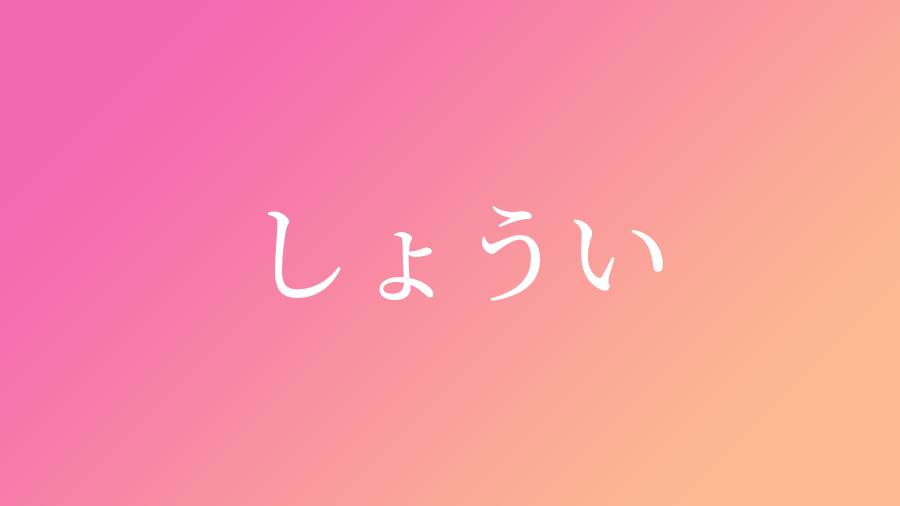 しょうい